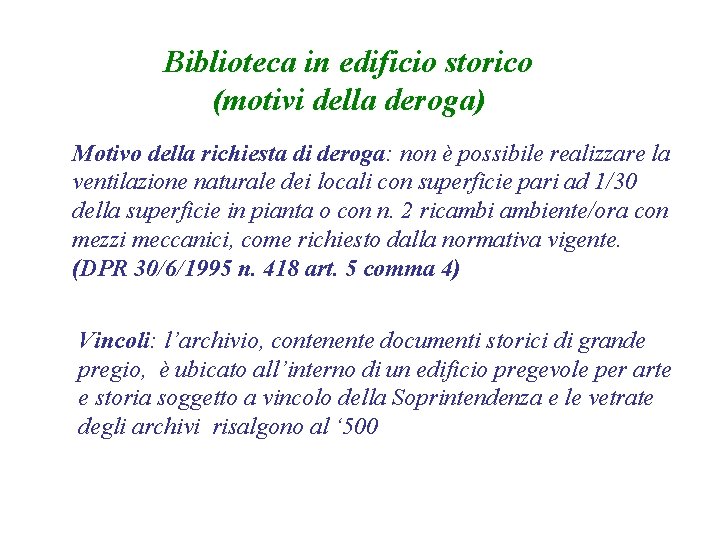 Biblioteca in edificio storico
(motivi della deroga)

Motivo della richiesta di deroga: non è possibile realizzare la ventilazione naturale dei locali con superficie pari ad 1/30 della superficie in pianta o con n. 2 ricambi ambiente/ora con mezzi meccanici, come richiesto dalla normativa vigente. (DPR 30/6/1995 n. 418 art. 5 comma 4)

Vincoli: l'archivio, contenente documenti storici di grande pregio, è ubicato all'interno di un edificio pregevole per arte e storia soggetto a vincolo della Soprintendenza e le vetrate degli archivi risalgono al '500